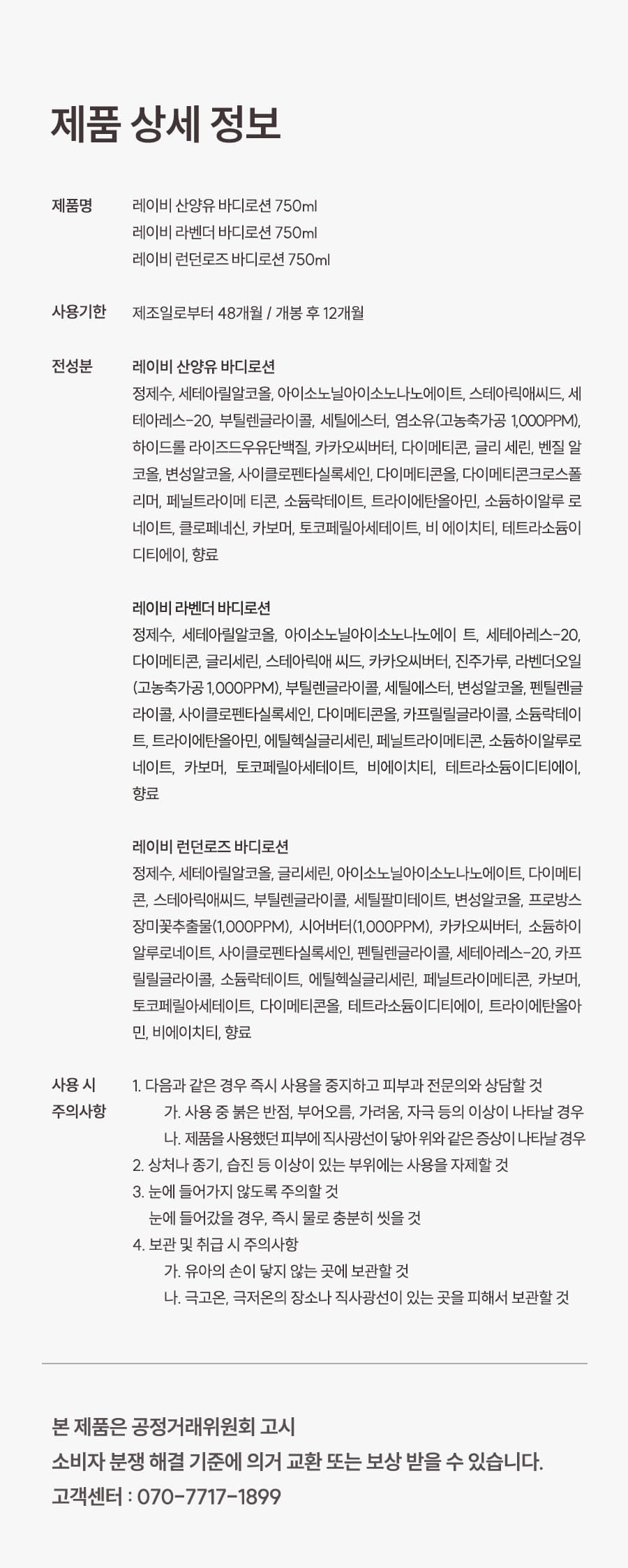 제품 상세 정보

제품명
레이비 산양유 바디로션 750ml
레이비 라벤더 바디로션 750ml
레이비 런던로즈 바디로션 750ml

사용기한
제조일로부터 48개월 / 개봉 후 12개월

전성분
레이비 산양유 바디로션
정제수, 세테아릴알코올, 아이소노닐아이소노나노에이트, 스테아릭애씨드, 세테아레스-20, 부틸렌글라이콜, 세틸에스터, 염소유(고농축가공 1,000PPM), 하이드롤 라이즈드우유단백질, 카카오씨버터, 다이메티콘, 글리 세린, 벤질 알코올, 변성알코올, 사이클로펜타실록세인, 다이메티콘올, 다이메티콘크로스폴리머, 페닐트라이메 티콘, 소듐락테이트, 트라이에탄올아민, 소듐하이알루 로네이트, 클로페네신, 카보머, 토코페릴아세테이트, 비 에이치티, 테트라소듐이디티에이, 향료

레이비 라벤더 바디로션
정제수, 세테아릴알코올, 아이소노닐아이소노나노에이 트, 세테아레스-20, 다이메티콘, 글리세린, 스테아릭애 씨드, 카카오씨버터, 진주가루, 라벤더오일(고농축가공 1,000PPM), 부틸렌글라이콜, 세틸에스터, 변성알코올, 펜틸렌글라이콜, 사이클로펜타실록세인, 다이메티콘올, 카프릴릴글라이콜, 소듐락테이트, 트라이에탄올아민, 에틸헥실글리세린, 페닐트라이메티콘, 소듐하이알루로네이트, 카보머, 토코페릴아세테이트, 비에이치티, 테트라소듐이디티에이, 향료

레이비 런던로즈 바디로션
정제수, 세테아릴알코올, 글리세린, 아이소노닐아이소노나노에이트, 다이메티콘, 스테아릭애씨드, 부틸렌글라이콜, 세틸팔미테이트, 변성알코올, 프로방스장미꽃추출물(1,000PPM), 시어버터(1,000PPM), 카카오씨버터, 소듐하이알루로네이트, 사이클로펜타실록세인, 펜틸렌글라이콜, 세테아레스-20, 카프릴릴글라이콜, 소듐락테이트, 에틸헥실글리세린, 페닐트라이메티콘, 카보머, 토코페릴아세테이트, 다이메티콘올, 테트라소듐이디티에이, 트라이에탄올아민, 비에이치티, 향료

사용 시 주의사항
1. 다음과 같은 경우 즉시 사용을 중지하고 피부과 전문의와 상담할 것
가. 사용 중 붉은 반점, 부어오름, 가려움, 자극 등의 이상이 나타날 경우
나. 제품을 사용했던 피부에 직사광선이 닿아 위와 같은 증상이 나타날 경우
2. 상처나 종기, 습진 등 이상이 있는 부위에는 사용을 자제할 것
3. 눈에 들어가지 않도록 주의할 것
눈에 들어갔을 경우, 즉시 물로 충분히 씻을 것
4. 보관 및 취급 시 주의사항
가. 유아의 손이 닿지 않는 곳에 보관할 것
나. 극고온, 극저온의 장소나 직사광선이 있는 곳을 피해서 보관할 것

본 제품은 공정거래위원회 고시
소비자 분쟁 해결 기준에 의거 교환 또는 보상 받을 수 있습니다.
고객센터 : 070-7717-1899